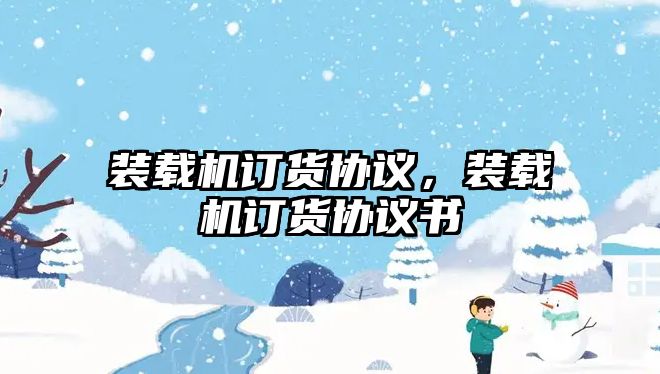 装载机订货协议，装载机订货协议书